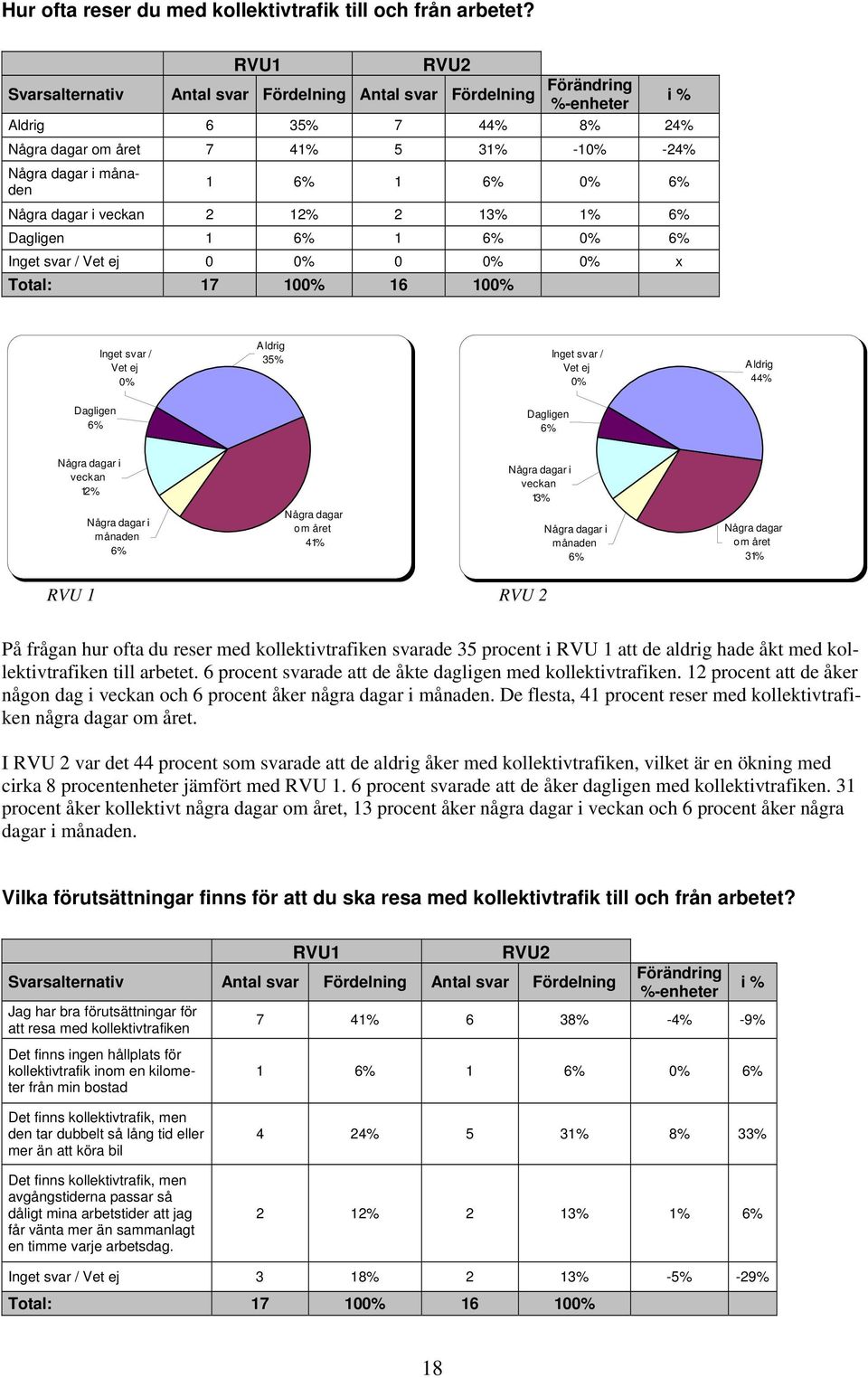 Hur ofta reser du med kollektivtrafik till och från arbetet?

| | RVU1 | | RVU2 | | | |
|---|---|---|---|---|---|---|
| Svarsalternativ | Antal svar | Fördelning | Antal svar | Fördelning | Förändring %-enheter | i % |
| Aldrig | 6 | 35% | 7 | 44% | 8% | 24% |
| Några dagar om året | 7 | 41% | 5 | 31% | -10% | -24% |
| Några dagar i månaden | 1 | 6% | 1 | 6% | 0% | 6% |
| Några dagar i veckan | 2 | 12% | 2 | 13% | 1% | 6% |
| Dagligen | 1 | 6% | 1 | 6% | 0% | 6% |
| Inget svar / Vet ej | 0 | 0% | 0 | 0% | 0% | x |
| Total: | 17 | 100% | 16 | 100% | | |

Inget svar / Vet ej 0%
Aldrig 35%
Dagligen 6%
Några dagar i veckan 12%
Några dagar i månaden 6%
Några dagar om året 41%

Inget svar / Vet ej 0%
Aldrig 44%
Dagligen 6%
Några dagar i veckan 13%
Några dagar i månaden 6%
Några dagar om året 31%

RVU 1
RVU 2

På frågan hur ofta du reser med kollektivtrafiken svarade 35 procent i RVU 1 att de aldrig hade åkt med kollektivtrafiken till arbetet. 6 procent svarade att de åkte dagligen med kollektivtrafiken. 12 procent att de åker någon dag i veckan och 6 procent åker några dagar i månaden. De flesta, 41 procent reser med kollektivtrafiken några dagar om året.

I RVU 2 var det 44 procent som svarade att de aldrig åker med kollektivtrafiken, vilket är en ökning med cirka 8 procentenheter jämfört med RVU 1. 6 procent svarade att de åker dagligen med kollektivtrafiken. 31 procent åker kollektivt några dagar om året, 13 procent åker några dagar i veckan och 6 procent åker några dagar i månaden.

Vilka förutsättningar finns för att du ska resa med kollektivtrafik till och från arbetet?

| | RVU1 | | RVU2 | | | |
|---|---|---|---|---|---|---|
| Svarsalternativ | Antal svar | Fördelning | Antal svar | Fördelning | Förändring %-enheter | i % |
| Jag har bra förutsättningar för att resa med kollektivtrafiken | 7 | 41% | 6 | 38% | -4% | -9% |
| Det finns ingen hållplats för kollektivtrafik inom en kilometer från min bostad | 1 | 6% | 1 | 6% | 0% | 6% |
| Det finns kollektivtrafik, men den tar dubbelt så lång tid eller mer än att köra bil | 4 | 24% | 5 | 31% | 8% | 33% |
| Det finns kollektivtrafik, men avgångstiderna passar så dåligt mina arbetstider att jag får vänta mer än sammanlagt en timme varje arbetsdag. | 2 | 12% | 2 | 13% | 1% | 6% |
| Inget svar / Vet ej | 3 | 18% | 2 | 13% | -5% | -29% |
| Total: | 17 | 100% | 16 | 100% | | |

18